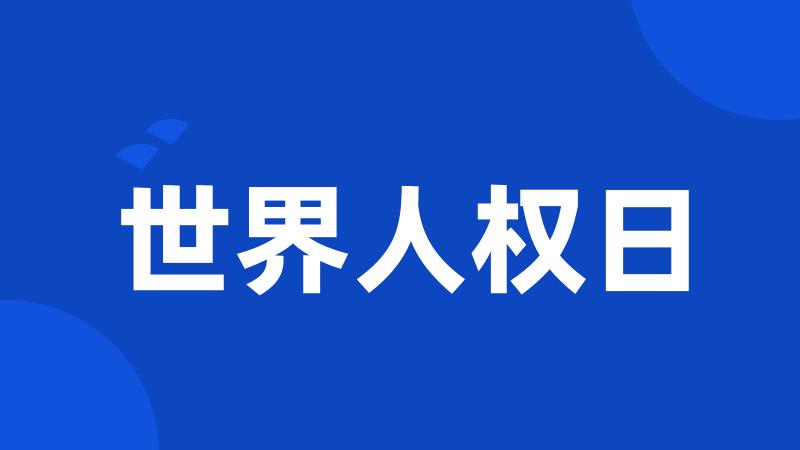 世界人权日